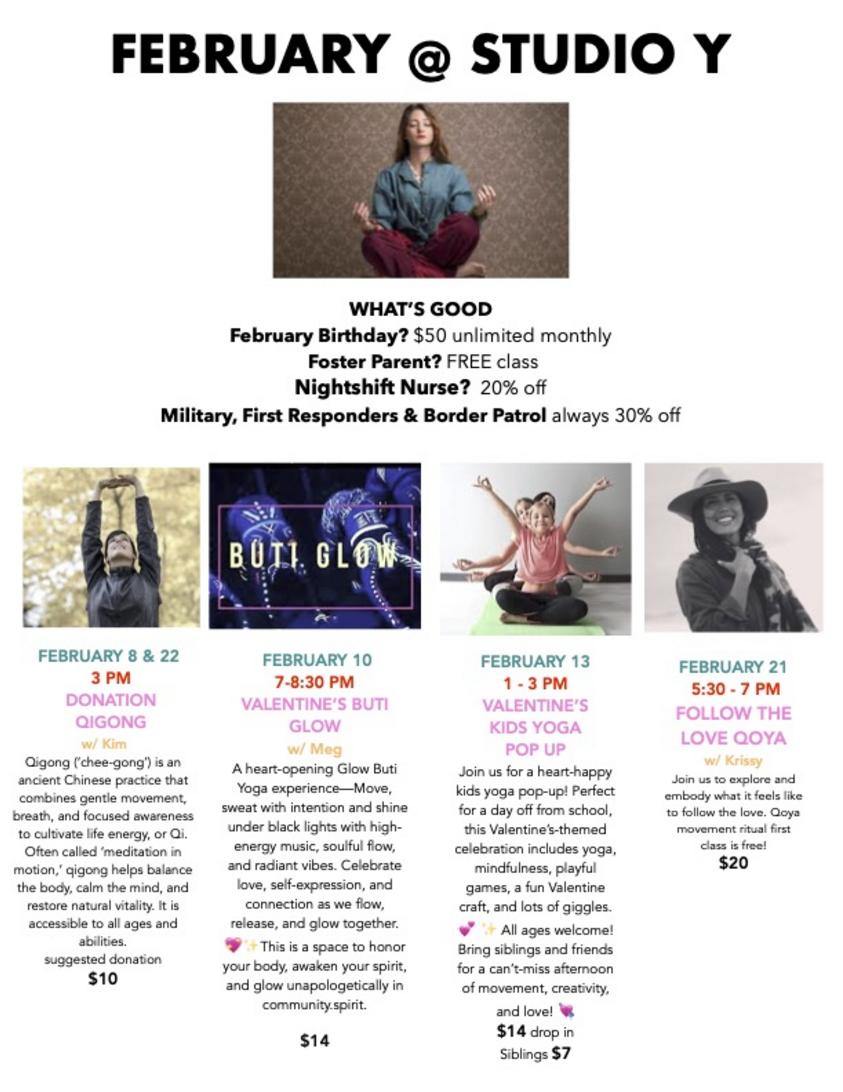 FEBRUARY @ STUDIO Y

WHAT'S GOOD
February Birthday? $50 unlimited monthly
Foster Parent? FREE class
Nightshift Nurse? 20% off
Military, First Responders & Border Patrol always 30% off

BUTI GLOW

FEBRUARY 8 & 22
3 PM
DONATION QIGONG
w/ Kim
Qigong ('chee-gong') is an ancient Chinese practice that combines gentle movement, breath, and focused awareness to cultivate life energy, or Qi. Often called 'meditation in motion,' qigong helps balance the body, calm the mind, and restore natural vitality. It is accessible to all ages and abilities.
suggested donation
$10

FEBRUARY 10
7-8:30 PM
VALENTINE'S BUTI GLOW
w/ Meg
A heart-opening Glow Buti Yoga experience—Move, sweat with intention and shine under black lights with high-energy music, soulful flow, and radiant vibes. Celebrate love, self-expression, and connection as we flow, release, and glow together. 💖✨This is a space to honor your body, awaken your spirit, and glow unapologetically in community.spirit.

$14

FEBRUARY 13
1 - 3 PM
VALENTINE'S KIDS YOGA POP UP
Join us for a heart-happy kids yoga pop-up! Perfect for a day off from school, this Valentine's-themed celebration includes yoga, mindfulness, playful games, a fun Valentine craft, and lots of giggles. 💕✨ All ages welcome! Bring siblings and friends for a can't-miss afternoon of movement, creativity, and love! 💘
$14 drop in
Siblings $7

FEBRUARY 21
5:30 - 7 PM
FOLLOW THE LOVE QOYA
w/ Krissy
Join us to explore and embody what it feels like to follow the love. Qoya movement ritual first class is free!
$20